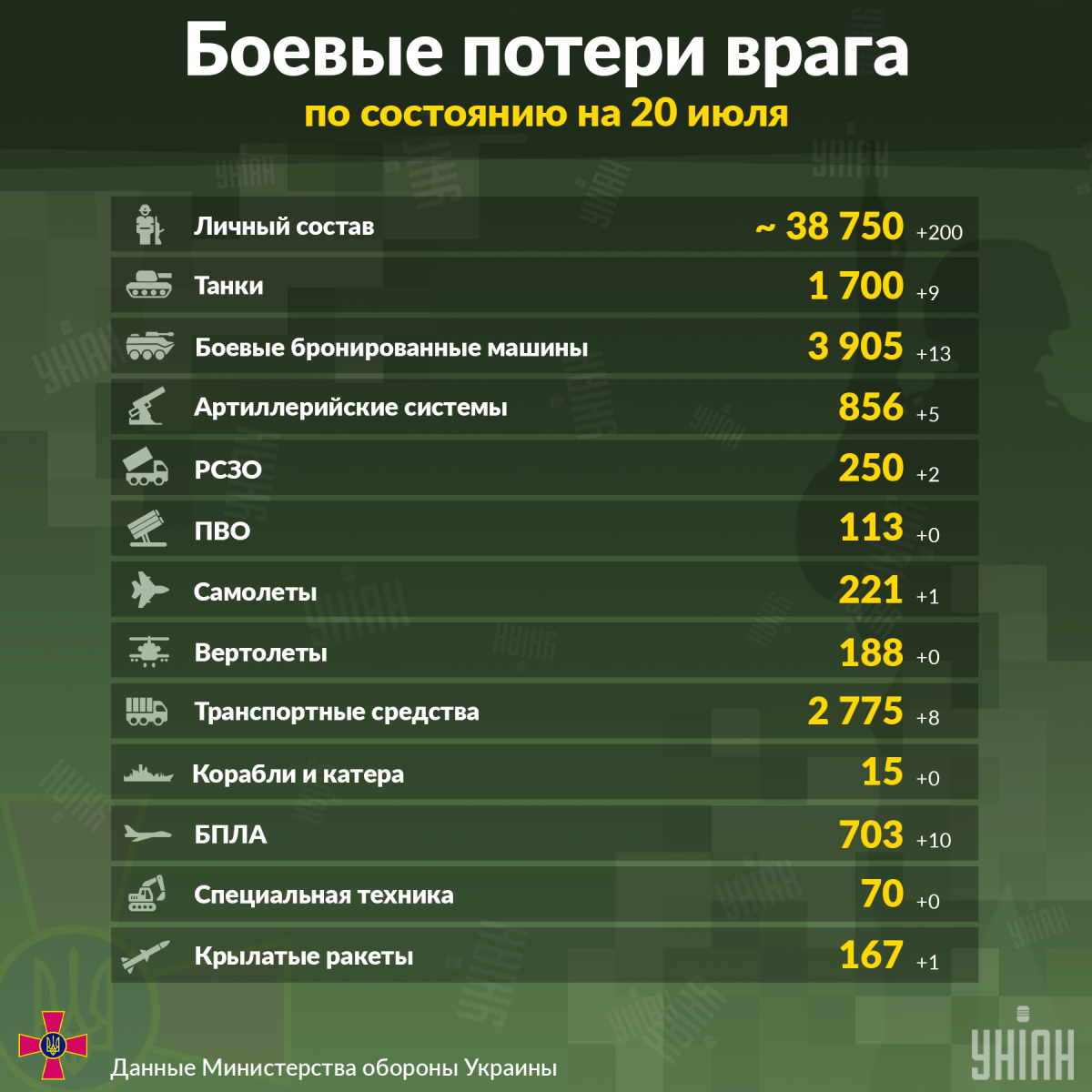 Боевые потери врага
по состоянию на 20 июля

| | | |
|---|---|---|
| Личный состав | ~ 38 750 | +200 |
| Танки | 1 700 | +9 |
| Боевые бронированные машины | 3 905 | +13 |
| Артиллерийские системы | 856 | +5 |
| РСЗО | 250 | +2 |
| ПВО | 113 | +0 |
| Самолеты | 221 | +1 |
| Вертолеты | 188 | +0 |
| Транспортные средства | 2 775 | +8 |
| Корабли и катера | 15 | +0 |
| БПЛА | 703 | +10 |
| Специальная техника | 70 | +0 |
| Крылатые ракеты | 167 | +1 |

Данные Министерства обороны Украины

УНІАН